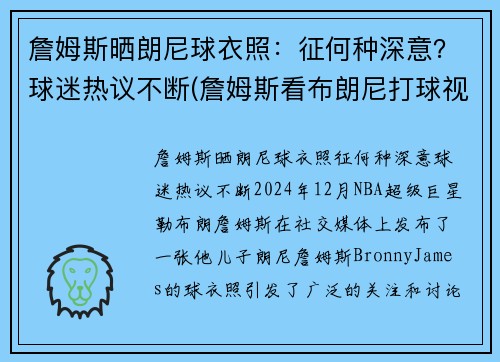 詹姆斯晒朗尼球衣照：征何种深意？球迷热议不断(詹姆斯看布朗尼打球视

詹姆斯晒朗尼球衣照征何种深意球迷热议不断2024年12月NBA超级巨星勒布朗詹姆斯在社交媒体上发布了一张他儿子朗尼詹姆斯BronnyJames的球衣照引发了广泛的关注和讨论